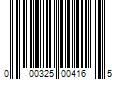 0 00325 00416 5